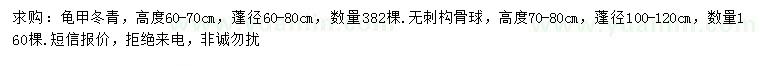 求购：龟甲冬青，高度60-70cm，蓬径60-80cm，数量382棵.无刺构骨球，高度70-80cm，蓬径100-120cm，数量160棵.短信报价，拒绝来电，非诚勿扰